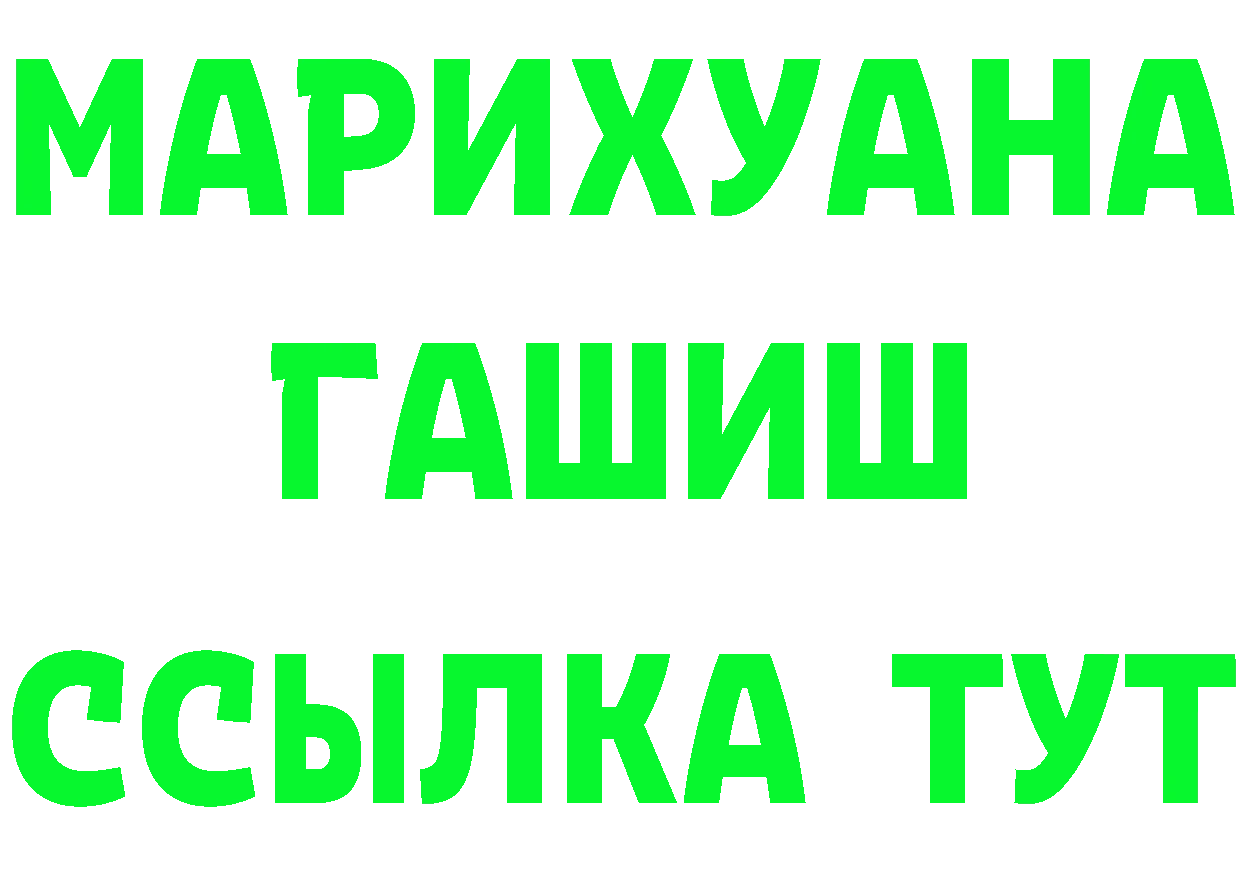 МАРИХУАНА
ГАШИШ
ССЫЛКА ТУТ